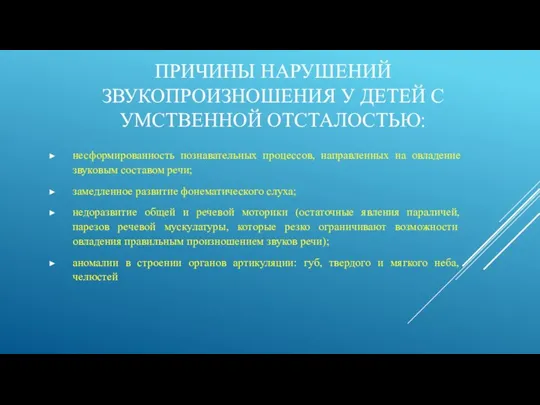 ПРИЧИНЫ НАРУШЕНИЙ ЗВУКОПРОИЗНОШЕНИЯ У ДЕТЕЙ С УМСТВЕННОЙ ОТСТАЛОСТЬЮ:

► несформированность познавательных процессов, направленных на овладение звуковым составом речи;

► замедленное развитие фонематического слуха;

► недоразвитие общей и речевой моторики (остаточные явления параличей, парезов речевой мускулатуры, которые резко ограничивают возможности овладения правильным произношением звуков речи);

► аномалии в строении органов артикуляции: губ, твердого и мягкого неба, челюстей